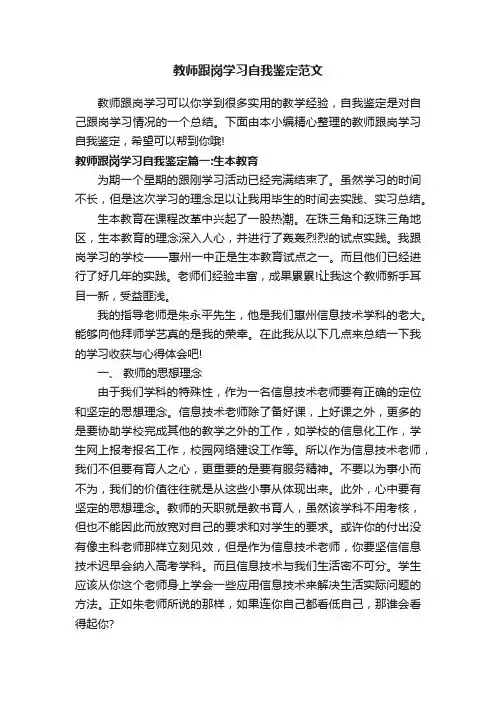 教师跟岗学习自我鉴定范文

教师跟岗学习可以你学到很多实用的教学经验，自我鉴定是对自己跟岗学习情况的一个总结。下面由本小编精心整理的教师跟岗学习自我鉴定，希望可以帮到你哦!

教师跟岗学习自我鉴定篇一:生本教育

为期一个星期的跟刚学习活动已经完满结束了。虽然学习的时间不长，但是这次学习的理念足以让我用毕生的时间去实践、实习总结。

生本教育在课程改革中兴起了一股热潮。在珠三角和泛珠三角地区，生本教育的理念深入人心，并进行了轰轰烈烈的试点实践。我跟岗学习的学校——惠州一中正是生本教育试点之一。而且他们已经进行了好几年的实践。老师们经验丰富，成果累累!让我这个教师新手耳目一新，受益匪浅。

我的指导老师是朱永平先生，他是我们惠州信息技术学科的老大。能够向他拜师学艺真的是我的荣幸。在此我从以下几点来总结一下我的学习收获与心得体会吧!

一、 教师的思想理念

由于我们学科的特殊性，作为一名信息技术老师要有正确的定位和坚定的思想理念。信息技术老师除了备好课，上好课之外，更多的是要协助学校完成其他的教学之外的工作，如学校的信息化工作，学生网上报考报名工作，校园网络建设工作等。所以作为信息技术老师，我们不但要有育人之心，更重要的是要有服务精神。不要以为事小而不为，我们的价值往往就是从这些小事从体现出来。此外，心中要有坚定的思想理念。教师的天职就是教书育人，虽然该学科不用考核，但也不能因此而放宽对自己的要求和对学生的要求。或许你的付出没有像主科老师那样立刻见效，但是作为信息技术老师，你要坚信信息技术迟早会纳入高考学科。而且信息技术与我们生活密不可分。学生应该从你这个老师身上学会一些应用信息技术来解决生活实际问题的方法。正如朱老师所说的那样，如果连你自己都看低自己，那谁会看得起你?